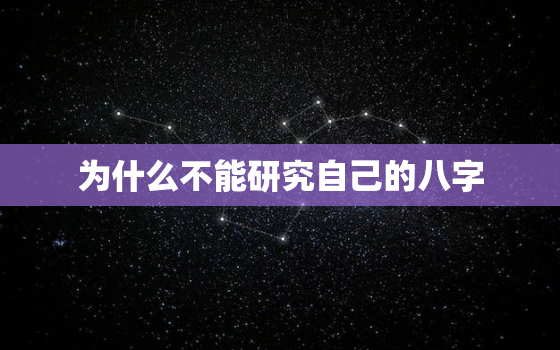 为什么不能研究自己的八字